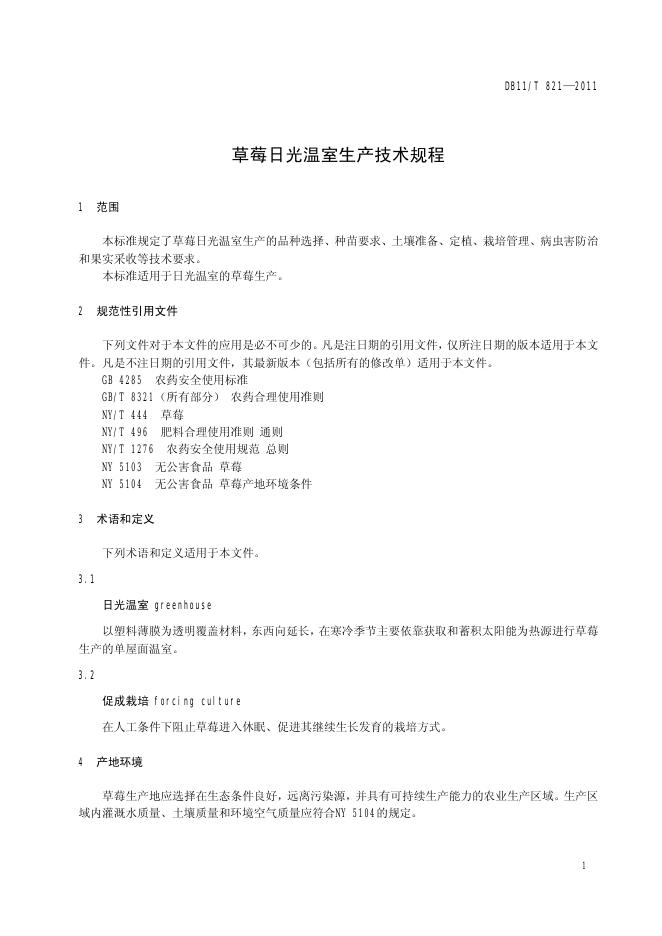 DB11/T 821—2011

草莓日光温室生产技术规程

1 范围

本标准规定了草莓日光温室生产的品种选择、种苗要求、土壤准备、定植、栽培管理、病虫害防治和果实采收等技术要求。

本标准适用于日光温室的草莓生产。

2 规范性引用文件

下列文件对于本文件的应用是必不可少的。凡是注日期的引用文件，仅所注日期的版本适用于本文件。凡是不注日期的引用文件，其最新版本（包括所有的修改单）适用于本文件。

GB 4285 农药安全使用标准

GB/T 8321（所有部分） 农药合理使用准则

NY/T 444 草莓

NY/T 496 肥料合理使用准则 通则

NY/T 1276 农药安全使用规范 总则

NY 5103 无公害食品 草莓

NY 5104 无公害食品 草莓产地环境条件

3 术语和定义

下列术语和定义适用于本文件。

3.1

日光温室 greenhouse

以塑料薄膜为透明覆盖材料，东西向延长，在寒冷季节主要依靠获取和蓄积太阳能为热源进行草莓生产的单屋面温室。

3.2

促成栽培 forcing culture

在人工条件下阻止草莓进入休眠、促进其继续生长发育的栽培方式。

4 产地环境

草莓生产地应选择在生态条件良好，远离污染源，并具有可持续生产能力的农业生产区域。生产区域内灌溉水质量、土壤质量和环境空气质量应符合NY 5104的规定。

1